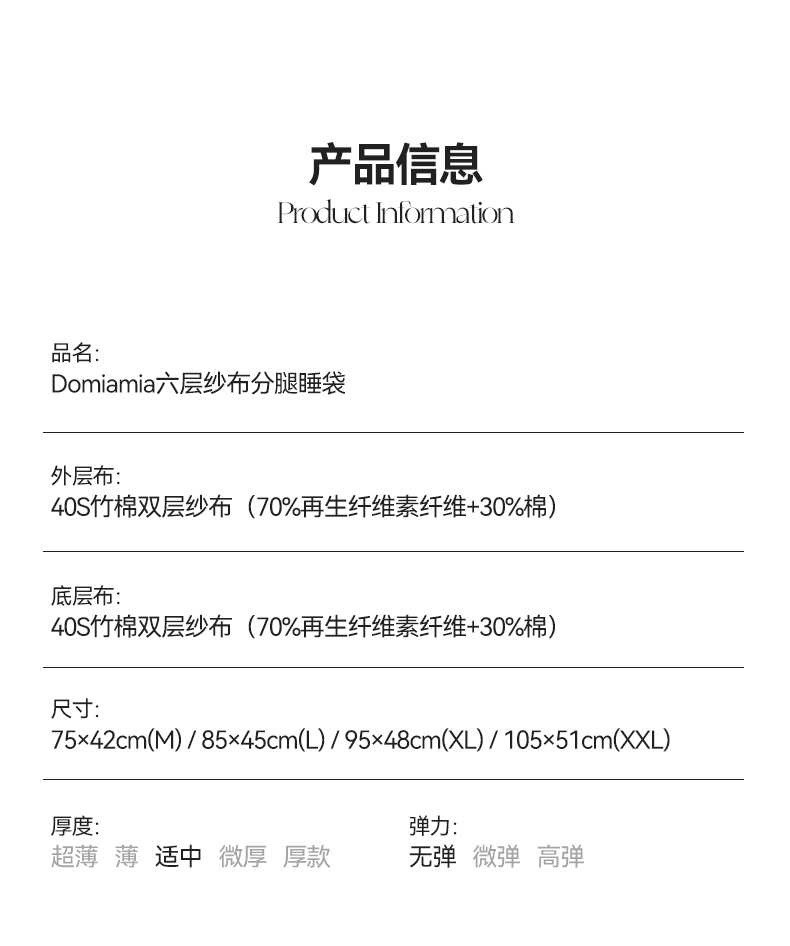 产品信息
Product Information

品名:
Domiamia六层纱布分腿睡袋

外层布:
40S竹棉双层纱布（70%再生纤维素纤维+30%棉）

底层布:
40S竹棉双层纱布（70%再生纤维素纤维+30%棉）

尺寸:
75×42cm(M) / 85×45cm(L) / 95×48cm(XL) / 105×51cm(XXL)

厚度:
超薄 薄 适中 微厚 厚款

弹力:
无弹 微弹 高弹